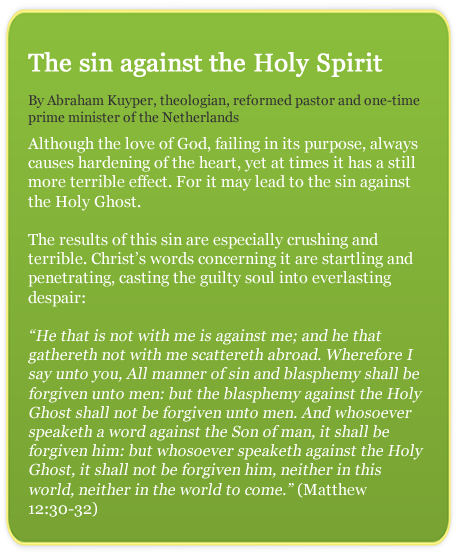 The sin against the Holy Spirit

By Abraham Kuyper, theologian, reformed pastor and one-time prime minister of the Netherlands

Although the love of God, failing in its purpose, always causes hardening of the heart, yet at times it has a still more terrible effect. For it may lead to the sin against the Holy Ghost.

The results of this sin are especially crushing and terrible. Christ’s words concerning it are startling and penetrating, casting the guilty soul into everlasting despair:

“He that is not with me is against me; and he that gathereth not with me scattereth abroad. Wherefore I say unto you, All manner of sin and blasphemy shall be forgiven unto men: but the blasphemy against the Holy Ghost shall not be forgiven unto men. And whosoever speaketh a word against the Son of man, it shall be forgiven him: but whosoever speaketh against the Holy Ghost, it shall not be forgiven him, neither in this world, neither in the world to come.” (Matthew 12:30-32)